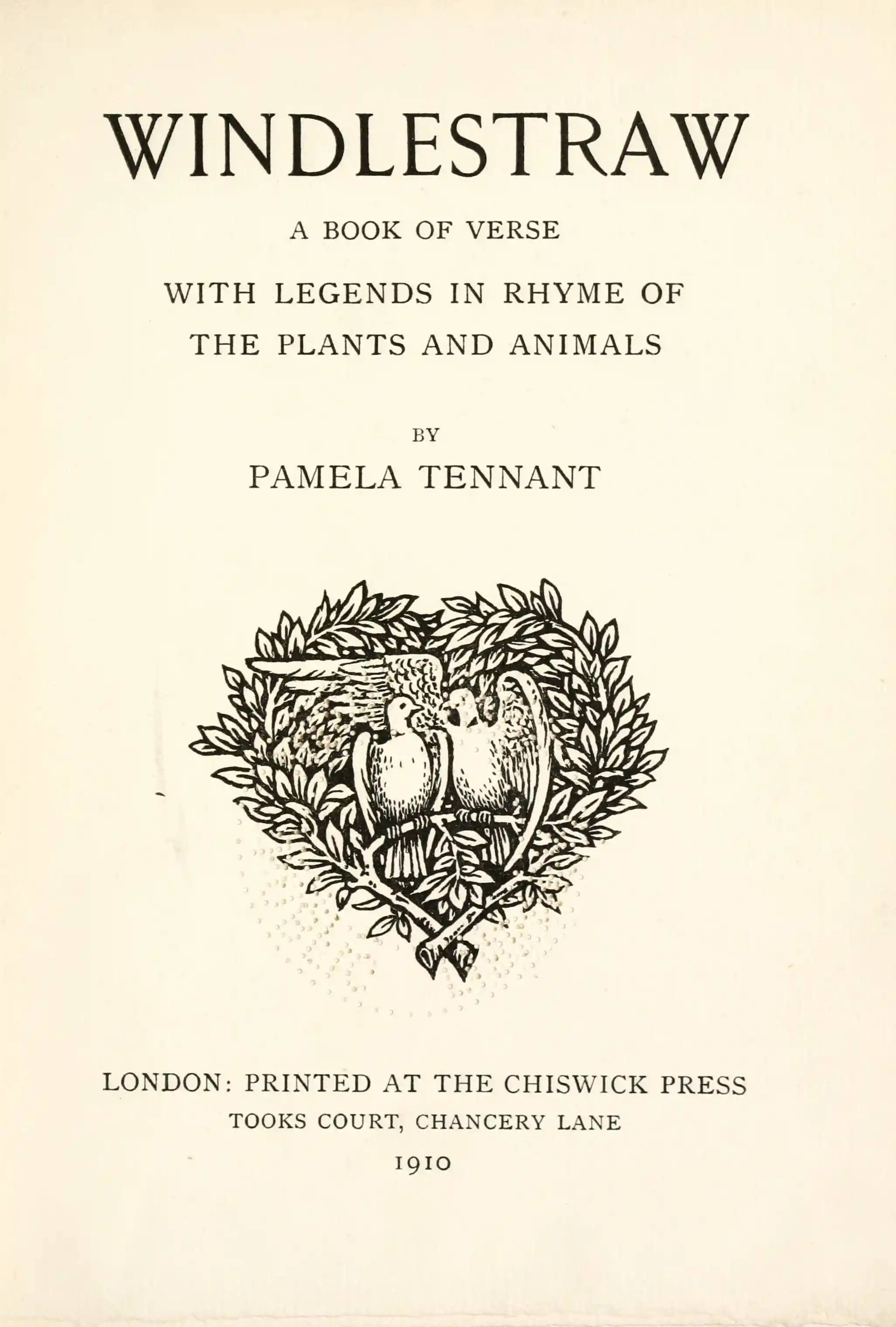 WINDLESTRAW

A BOOK OF VERSE

WITH LEGENDS IN RHYME OF THE PLANTS AND ANIMALS

BY

PAMELA TENNANT

LONDON: PRINTED AT THE CHISWICK PRESS
TOOKS COURT, CHANCERY LANE
1910